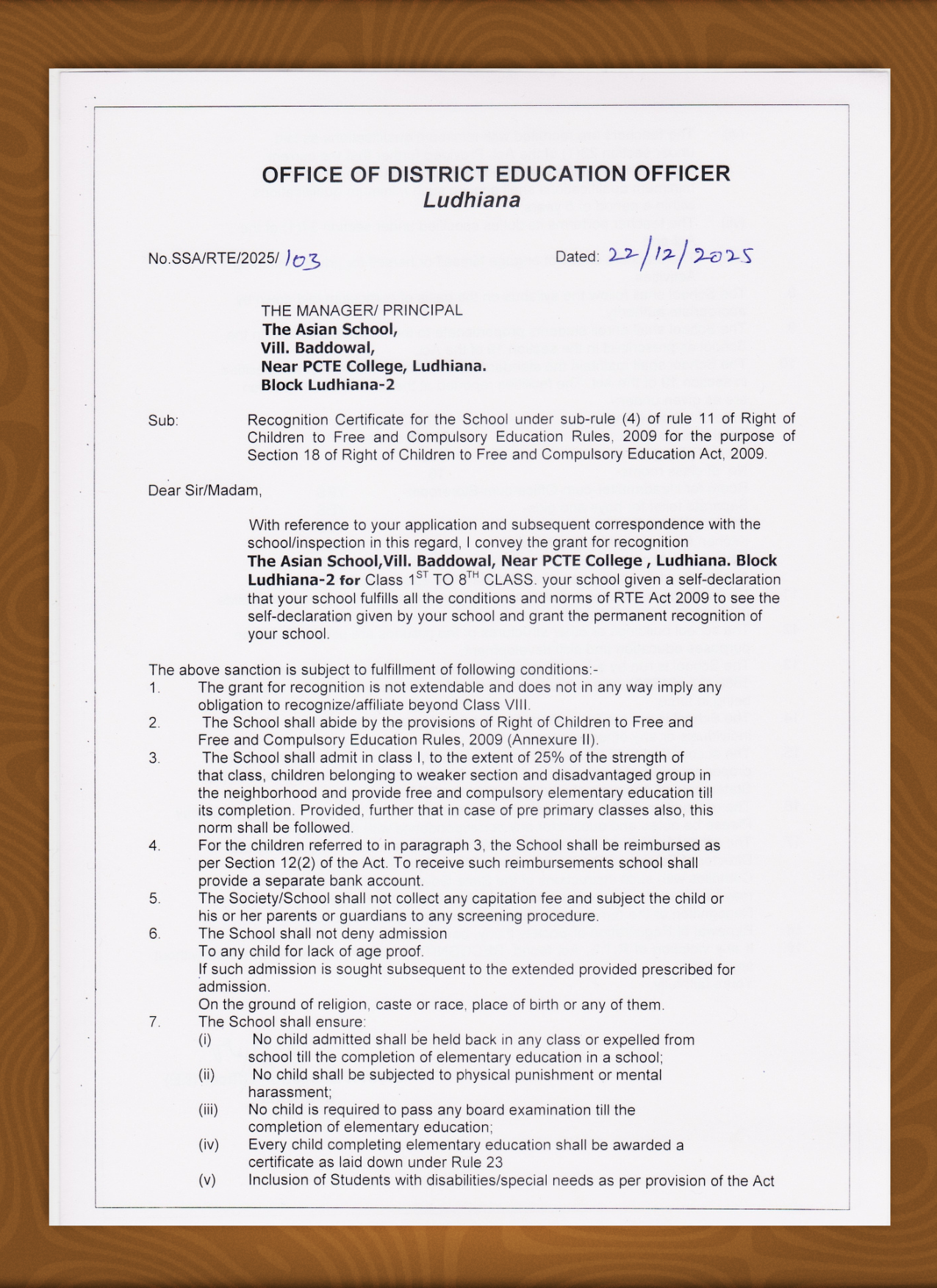 OFFICE OF DISTRICT EDUCATION OFFICER
Ludhiana

No.SSA/RTE/2025/ 103

Dated: 22/12/2025

THE MANAGER/ PRINCIPAL
The Asian School,
Vill. Baddowal,
Near PCTE College, Ludhiana.
Block Ludhiana-2

Sub: Recognition Certificate for the School under sub-rule (4) of rule 11 of Right of Children to Free and Compulsory Education Rules, 2009 for the purpose of Section 18 of Right of Children to Free and Compulsory Education Act, 2009.

Dear Sir/Madam,

With reference to your application and subsequent correspondence with the school/inspection in this regard, I convey the grant for recognition The Asian School,Vill. Baddowal, Near PCTE College , Ludhiana. Block Ludhiana-2 for Class $1^{ST}$ TO $8^{TH}$ CLASS. your school given a self-declaration that your school fulfills all the conditions and norms of RTE Act 2009 to see the self-declaration given by your school and grant the permanent recognition of your school.

The above sanction is subject to fulfillment of following conditions:-
1. The grant for recognition is not extendable and does not in any way imply any obligation to recognize/affiliate beyond Class VIII.
2. The School shall abide by the provisions of Right of Children to Free and Free and Compulsory Education Rules, 2009 (Annexure II).
3. The School shall admit in class I, to the extent of 25% of the strength of that class, children belonging to weaker section and disadvantaged group in the neighborhood and provide free and compulsory elementary education till its completion. Provided, further that in case of pre primary classes also, this norm shall be followed.
4. For the children referred to in paragraph 3, the School shall be reimbursed as per Section 12(2) of the Act. To receive such reimbursements school shall provide a separate bank account.
5. The Society/School shall not collect any capitation fee and subject the child or his or her parents or guardians to any screening procedure.
6. The School shall not deny admission
To any child for lack of age proof.
If such admission is sought subsequent to the extended provided prescribed for admission.
On the ground of religion, caste or race, place of birth or any of them.
7. The School shall ensure:
(i) No child admitted shall be held back in any class or expelled from school till the completion of elementary education in a school;
(ii) No child shall be subjected to physical punishment or mental harassment;
(iii) No child is required to pass any board examination till the completion of elementary education;
(iv) Every child completing elementary education shall be awarded a certificate as laid down under Rule 23
(v) Inclusion of Students with disabilities/special needs as per provision of the Act